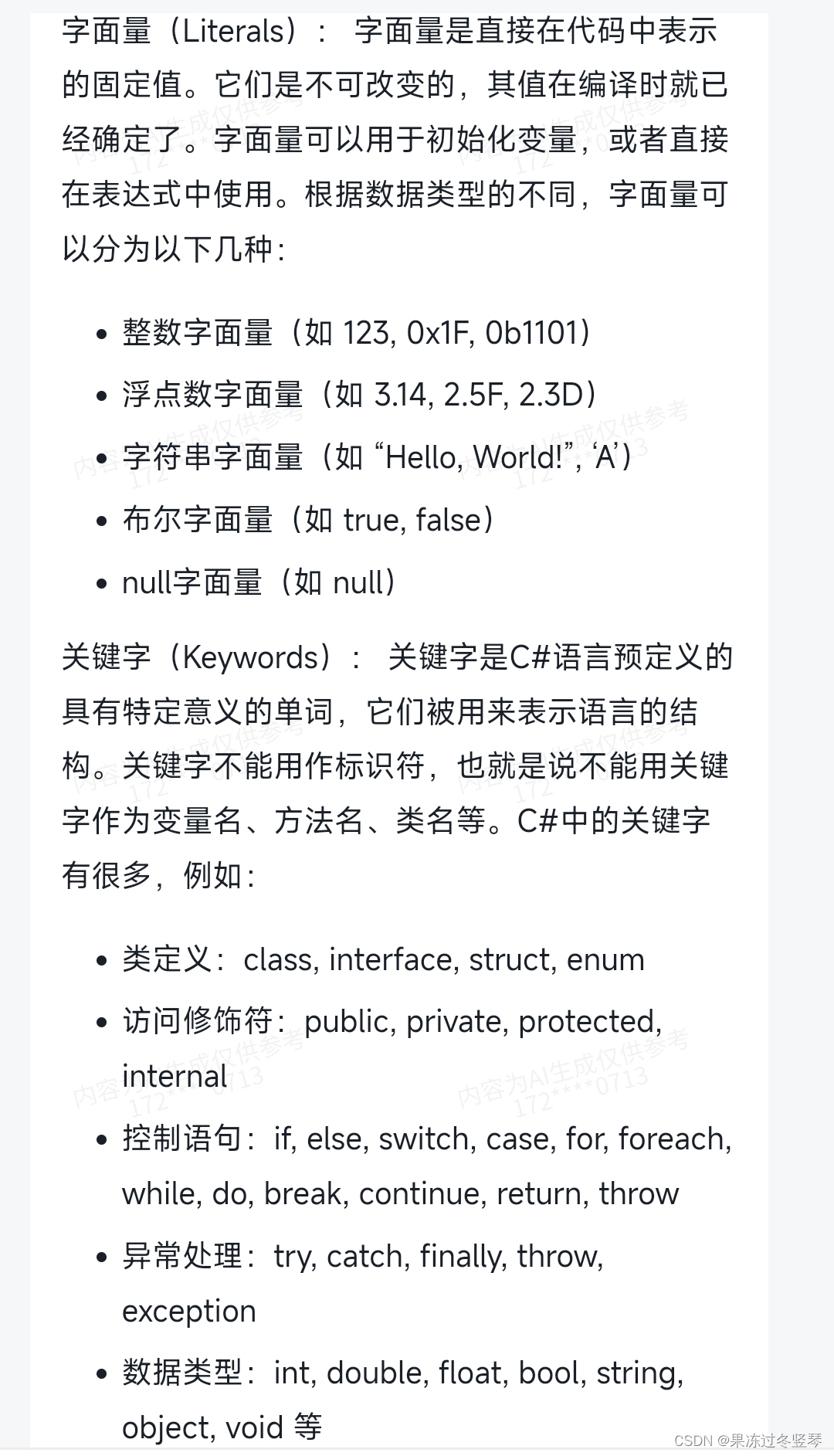 字面量（Literals）： 字面量是直接在代码中表示的固定值。它们是不可改变的，其值在编译时就已经确定了。字面量可以用于初始化变量，或者直接在表达式中使用。根据数据类型的不同，字面量可以分为以下几种：

- 整数字面量（如 123, 0x1F, 0b1101）
- 浮点数字面量（如 3.14, 2.5F, 2.3D）
- 字符串字面量（如 “Hello, World!”, ‘A’）
- 布尔字面量（如 true, false）
- null字面量（如 null）

关键字（Keywords）： 关键字是C#语言预定义的具有特定意义的单词，它们被用来表示语言的结构。关键字不能用作标识符，也就是说不能用关键字作为变量名、方法名、类名等。C#中的关键字有很多，例如：

- 类定义：class, interface, struct, enum
- 访问修饰符：public, private, protected, internal
- 控制语句：if, else, switch, case, for, foreach, while, do, break, continue, return, throw
- 异常处理：try, catch, finally, throw, exception
- 数据类型：int, double, float, bool, string, object, void 等

内容为AI生成仅供参考 172****0713

CSDN @果冻过冬竖琴